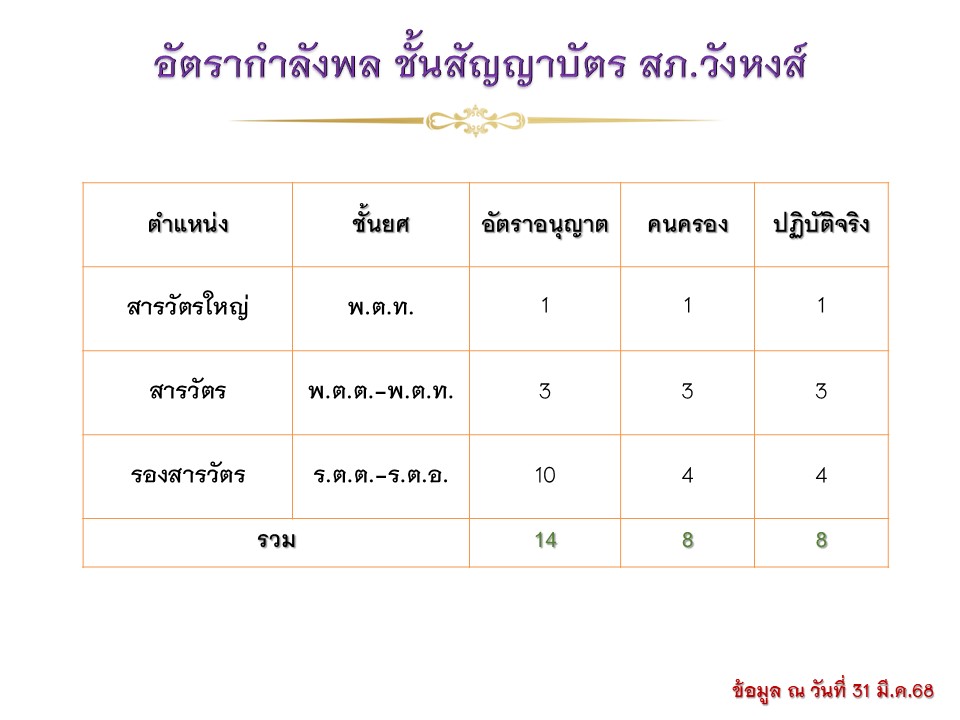 อัตรากำลังพล ชั้นสัญญาบัตร สภ.วังหงส์

| ตำแหน่ง | ชั้นยศ | อัตราอนุญาต | คนครอง | ปฏิบัติจริง |
|---|---|---|---|---|
| สารวัตรใหญ่ | พ.ต.ท. | 1 | 1 | 1 |
| สารวัตร | พ.ต.ต.-พ.ต.ท. | 3 | 3 | 3 |
| รองสารวัตร | ร.ต.ต.-ร.ต.อ. | 10 | 4 | 4 |
| รวม | | 14 | 8 | 8 |

ข้อมูล ณ วันที่ 31 มี.ค.68